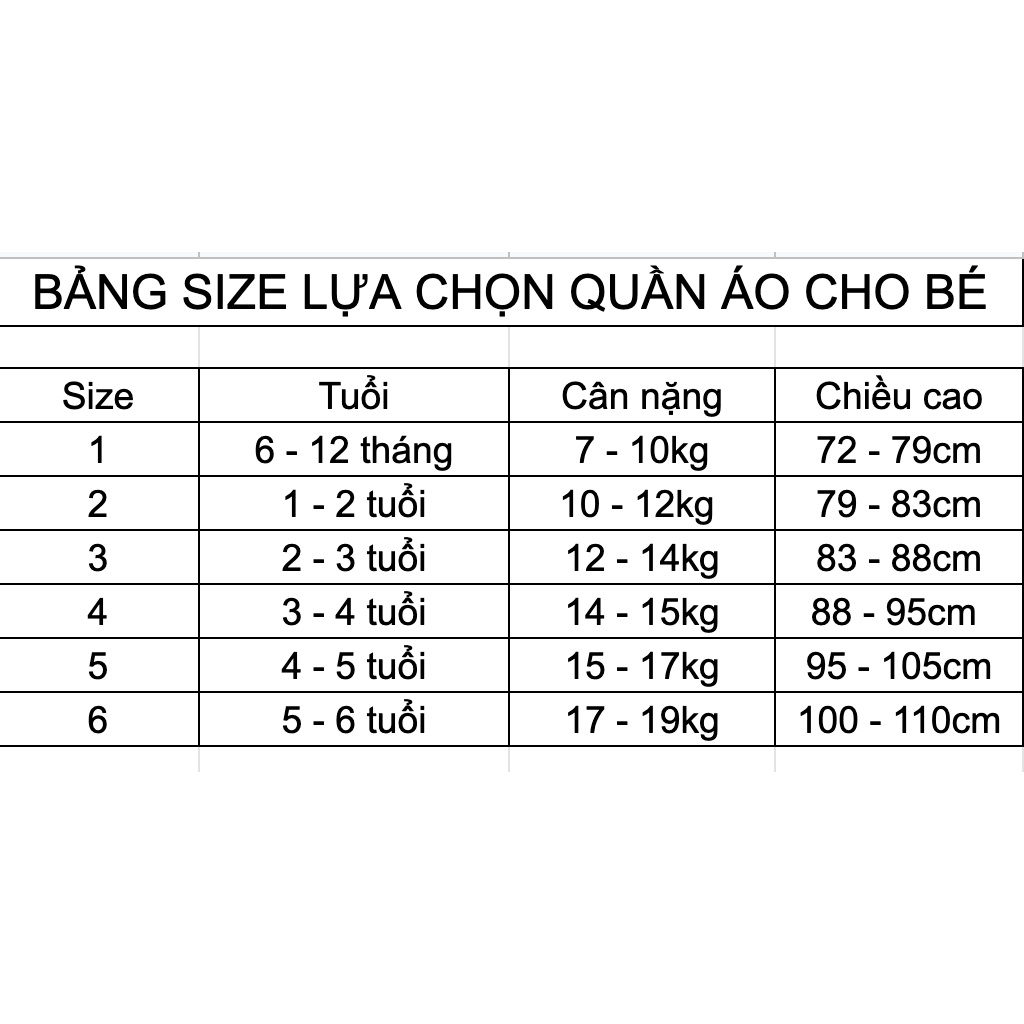 BẢNG SIZE LỰA CHỌN QUẦN ÁO CHO BÉ

| Size | Tuổi | Cân nặng | Chiều cao |
|---|---|---|---|
| 1 | 6 - 12 tháng | 7 - 10kg | 72 - 79cm |
| 2 | 1 - 2 tuổi | 10 - 12kg | 79 - 83cm |
| 3 | 2 - 3 tuổi | 12 - 14kg | 83 - 88cm |
| 4 | 3 - 4 tuổi | 14 - 15kg | 88 - 95cm |
| 5 | 4 - 5 tuổi | 15 - 17kg | 95 - 105cm |
| 6 | 5 - 6 tuổi | 17 - 19kg | 100 - 110cm |